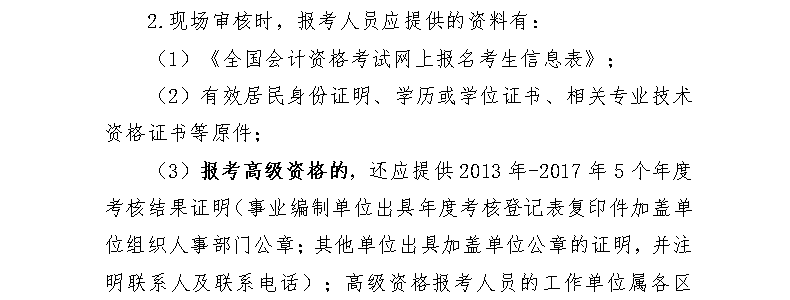 2.现场审核时，报考人员应提供的资料有：

（1）《全国会计资格考试网上报名考生信息表》；

（2）有效居民身份证明、学历或学位证书、相关专业技术资格证书等原件；

（3）报考高级资格的，还应提供2013年-2017年5个年度考核结果证明（事业编制单位出具年度考核登记表复印件加盖单位组织人事部门公章；其他单位出具加盖单位公章的证明，并注明联系人及联系电话）；高级资格报考人员的工作单位属各区